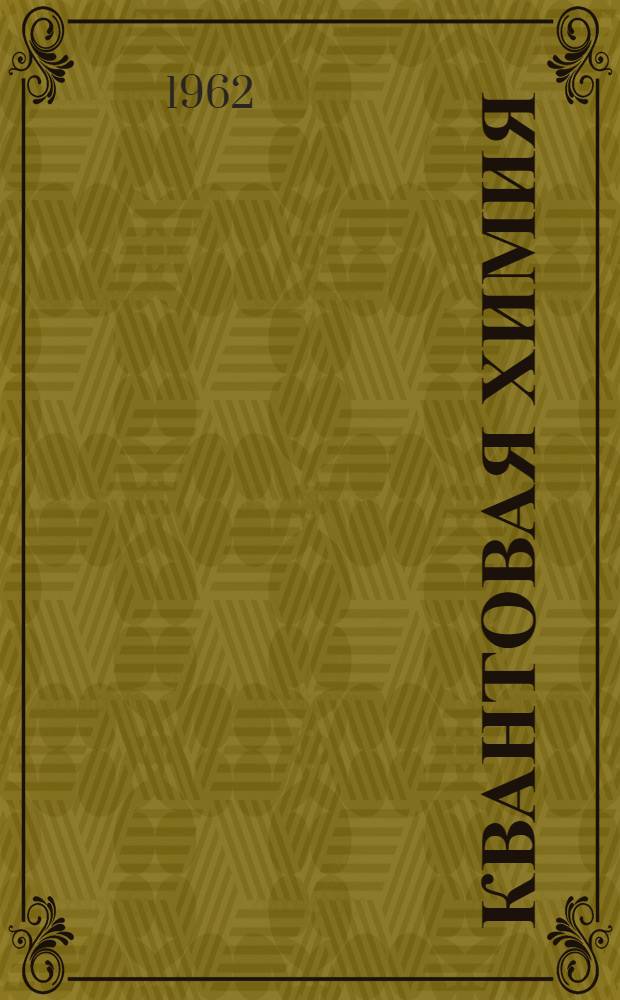 1962

КВАНТОВАЯ ХИМИЯ